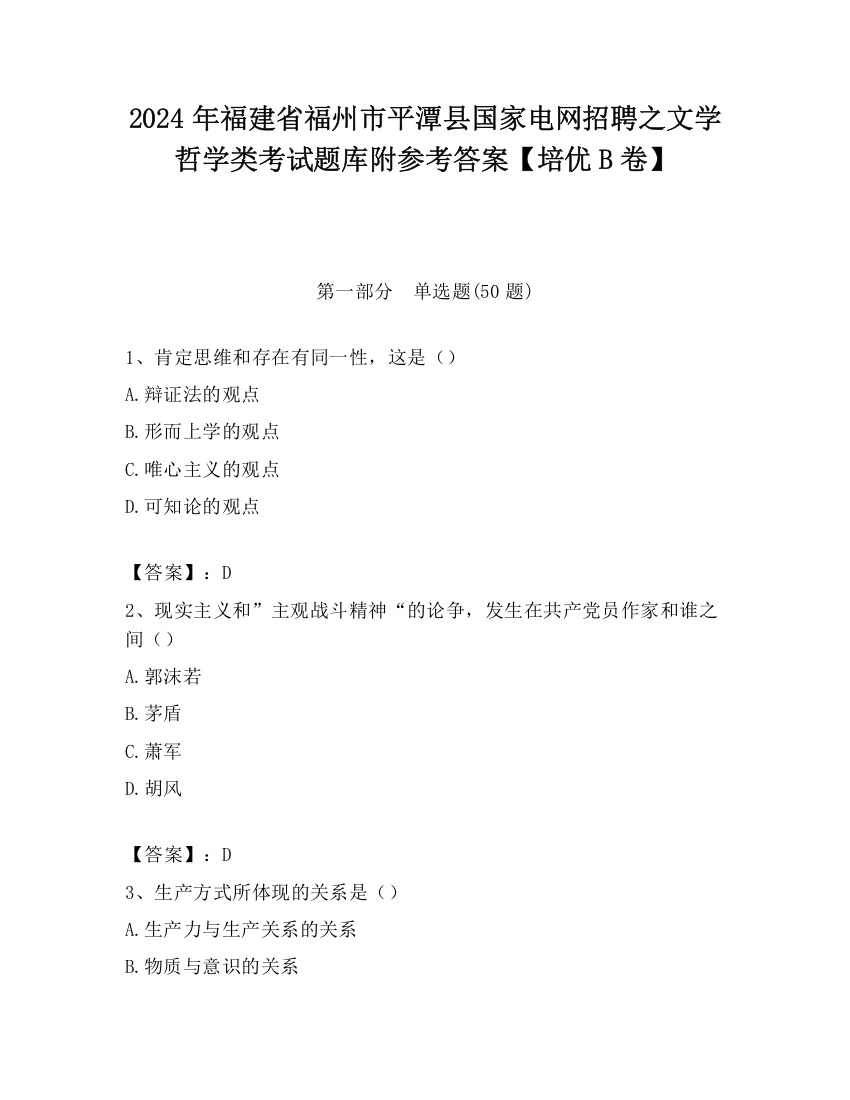 2024 年福建省福州市平潭县国家电网招聘之文学哲学类考试题库附参考答案【培优 B 卷】

第一部分　单选题(50 题)

1、肯定思维和存在有同一性，这是（）

A.辩证法的观点

B.形而上学的观点

C.唯心主义的观点

D.可知论的观点

【答案】：D

2、现实主义和”主观战斗精神“的论争，发生在共产党员作家和谁之间（）

A.郭沫若

B.茅盾

C.萧军

D.胡风

【答案】：D

3、生产方式所体现的关系是（）

A.生产力与生产关系的关系

B.物质与意识的关系